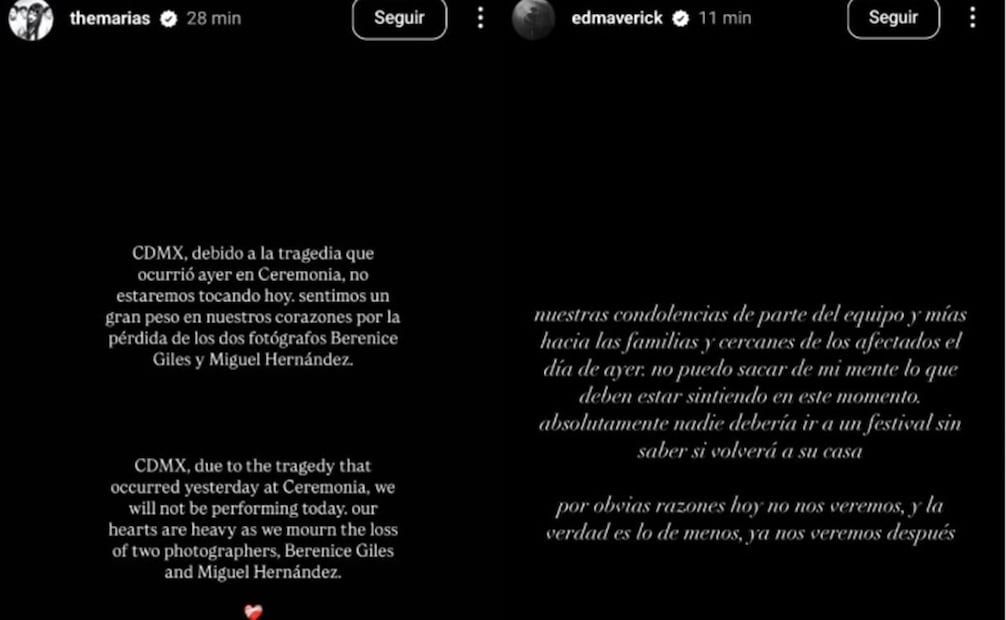 themarias 28 min Seguir

CDMX, debido a la tragedia que ocurrió ayer en Ceremonia, no estaremos tocando hoy. sentimos un gran peso en nuestros corazones por la pérdida de los dos fotógrafos Berenice Giles y Miguel Hernández.

CDMX, due to the tragedy that occurred yesterday at Ceremonia, we will not be performing today. our hearts are heavy as we mourn the loss of two photographers, Berenice Giles and Miguel Hernández.

edmaverick 11 min Seguir

nuestras condolencias de parte del equipo y mías hacia las familias y cercanes de los afectados el día de ayer. no puedo sacar de mi mente lo que deben estar sintiendo en este momento. absolutamente nadie debería ir a un festival sin saber si volverá a su casa

por obvias razones hoy no nos veremos, y la verdad es lo de menos, ya nos veremos después